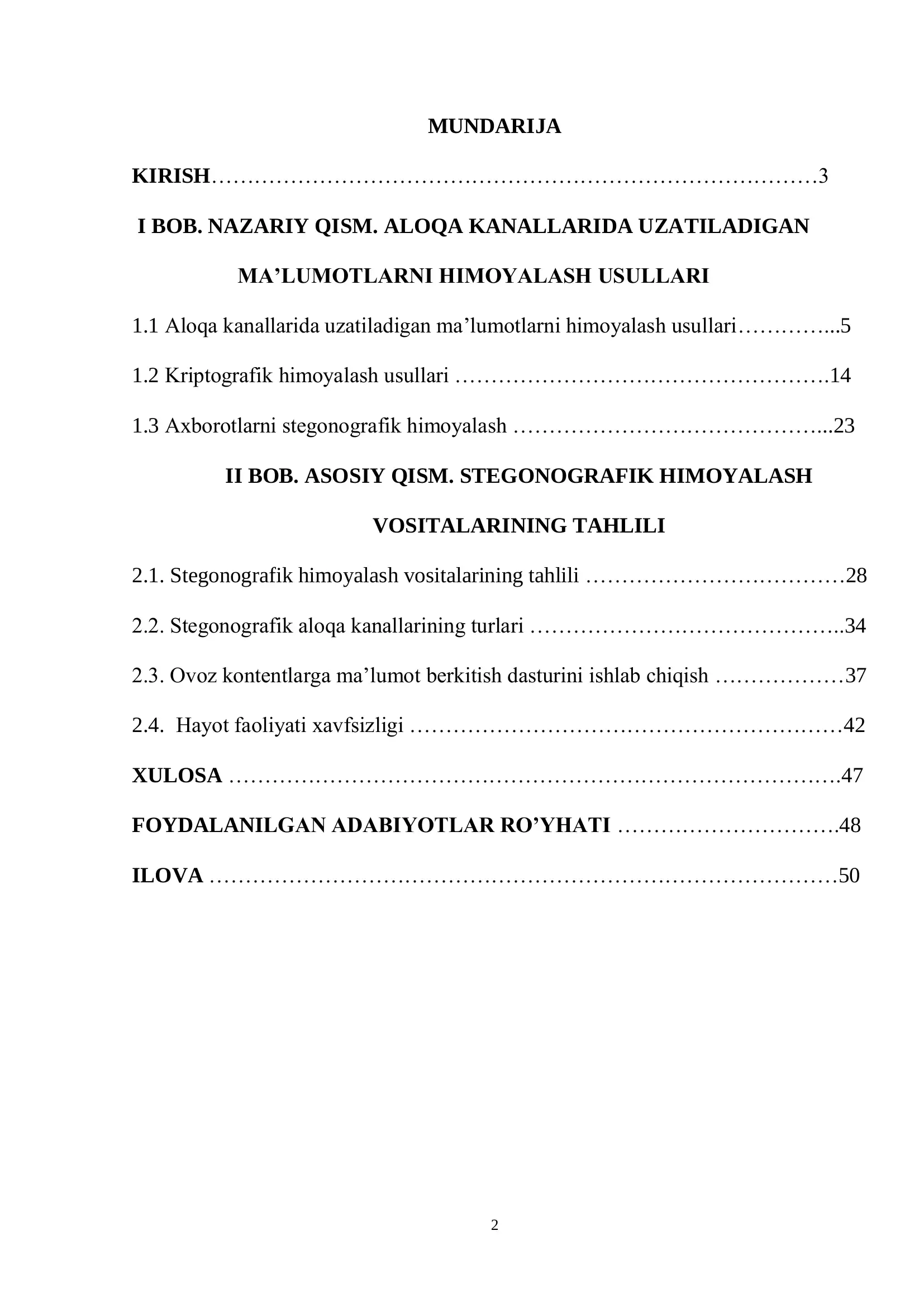 MUNDARIJA

KIRISH 3

I BOB. NAZARIY QISM. ALOQA KANALLARIDA UZATILADIGAN MA'LUMOTLARNI HIMOYALASH USULLARI

1.1 Aloqa kanallarida uzatiladigan ma'lumotlarni himoyalash usullari 5

1.2 Kriptografik himoyalash usullari 14

1.3 Axborotlarni stegonografik himoyalash 23

II BOB. ASOSIY QISM. STEGONOGRAFIK HIMOYALASH VOSITALARINING TAHLILI

2.1. Stegonografik himoyalash vositalarining tahlili 28

2.2. Stegonografik aloqa kanallarining turlari 34

2.3. Ovoz kontentlarga ma'lumot berkitish dasturini ishlab chiqish 37

2.4. Hayot faoliyati xavfsizligi 42

XULOSA 47

FOYDALANILGAN ADABIYOTLAR RO'YHATI 48

ILOVA 50

2